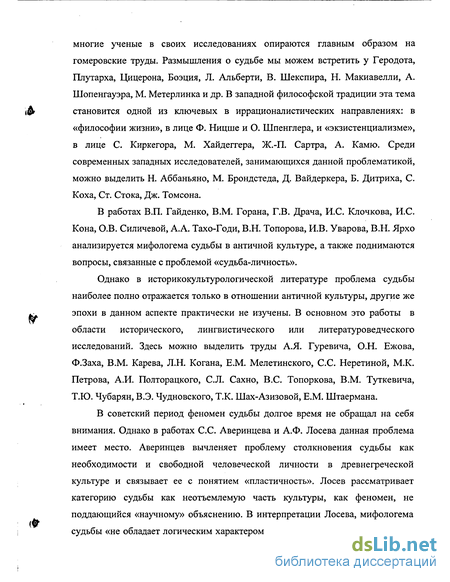 многие ученые в своих исследованиях опираются главным образом на гомеровские труды. Размышления о судьбе мы можем встретить у Геродота, Плутарха, Цицерона, Боэция, Л. Альберти, В. Шекспира, Н. Макиавелли, А. Шопенгауэра, М. Метерлинка и др. В западной философской традиции эта тема становится одной из ключевых в иррационалистических направлениях: в «философии жизни», в лице Ф. Ницше и О. Шпенглера, и «экзистенциализме», в лице С. Киркегора, М. Хайдеггера, Ж.-П. Сартра, А. Камю. Среди современных западных исследователей, занимающихся данной проблематикой, можно выделить Н. Аббаньяно, М. Брондстеда, Д. Вайдеркера, Б. Дитриха, С. Коха, Ст. Стока, Дж. Томсона.

В работах В.П. Гайденко, В.М. Горана, Г.В. Драча, И.С. Клочкова, И.С. Кона, О.В. Силичевой, А.А. Тахо-Годи, В.Н. Топорова, И.В. Уварова, В.Н. Ярхо анализируется мифологема судьбы в античной культуре, а также поднимаются вопросы, связанные с проблемой «судьба-личность».

Однако в историкокультурологической литературе проблема судьбы наиболее полно отражается только в отношении античной культуры, другие же эпохи в данном аспекте практически не изучены. В основном это работы в области исторического, лингвистического или литературоведческого исследований. Здесь можно выделить труды А.Я. Гуревича, О.Н. Ежова, Ф.Заха, В.М. Карева, Л.Н. Когана, Е.М. Мелетинского, С.С. Неретиной, М.К. Петрова, А.И. Полторацкого, С.Л. Сахно, В.С. Топоркова, В.М. Туткевича, Т.Ю. Чубарян, В.Э. Чудновского, Т.К. Шах-Азизовой, Е.М. Штаермана.

В советский период феномен судьбы долгое время не обращал на себя внимания. Однако в работах С.С. Аверинцева и А.Ф. Лосева данная проблема имеет место. Аверинцев вычленяет проблему столкновения судьбы как необходимости и свободной человеческой личности в древнегреческой культуре и связывает ее с понятием «пластичность». Лосев рассматривает категорию судьбы как неотъемлемую часть культуры, как феномен, не поддающийся «научному» объяснению. В интерпретации Лосева, мифологема судьбы «не обладает логическим характером

dsLib.net
библиотека диссертаций